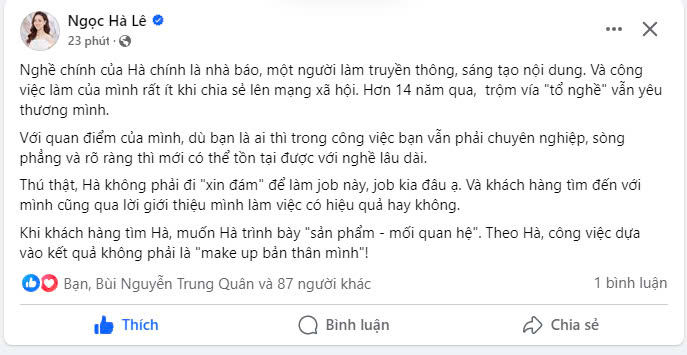 Ngọc Hà Lê
23 phút ·

Nghề chính của Hà chính là nhà báo, một người làm truyền thông, sáng tạo nội dung. Và công việc làm của mình rất ít khi chia sẻ lên mạng xã hội. Hơn 14 năm qua, trộm vía "tổ nghề" vẫn yêu thương mình.

Với quan điểm của mình, dù bạn là ai thì trong công việc bạn vẫn phải chuyên nghiệp, sòng phẳng và rõ ràng thì mới có thể tồn tại được với nghề lâu dài.

Thú thật, Hà không phải đi "xin đám" để làm job này, job kia đâu ạ. Và khách hàng tìm đến với mình cũng qua lời giới thiệu mình làm việc có hiệu quả hay không.

Khi khách hàng tìm Hà, muốn Hà trình bày "sản phẩm - mối quan hệ". Theo Hà, công việc dựa vào kết quả không phải là "make up bản thân mình"!

Bạn, Bùi Nguyễn Trung Quân và 87 người khác
1 bình luận

Thích
Bình luận
Chia sẻ